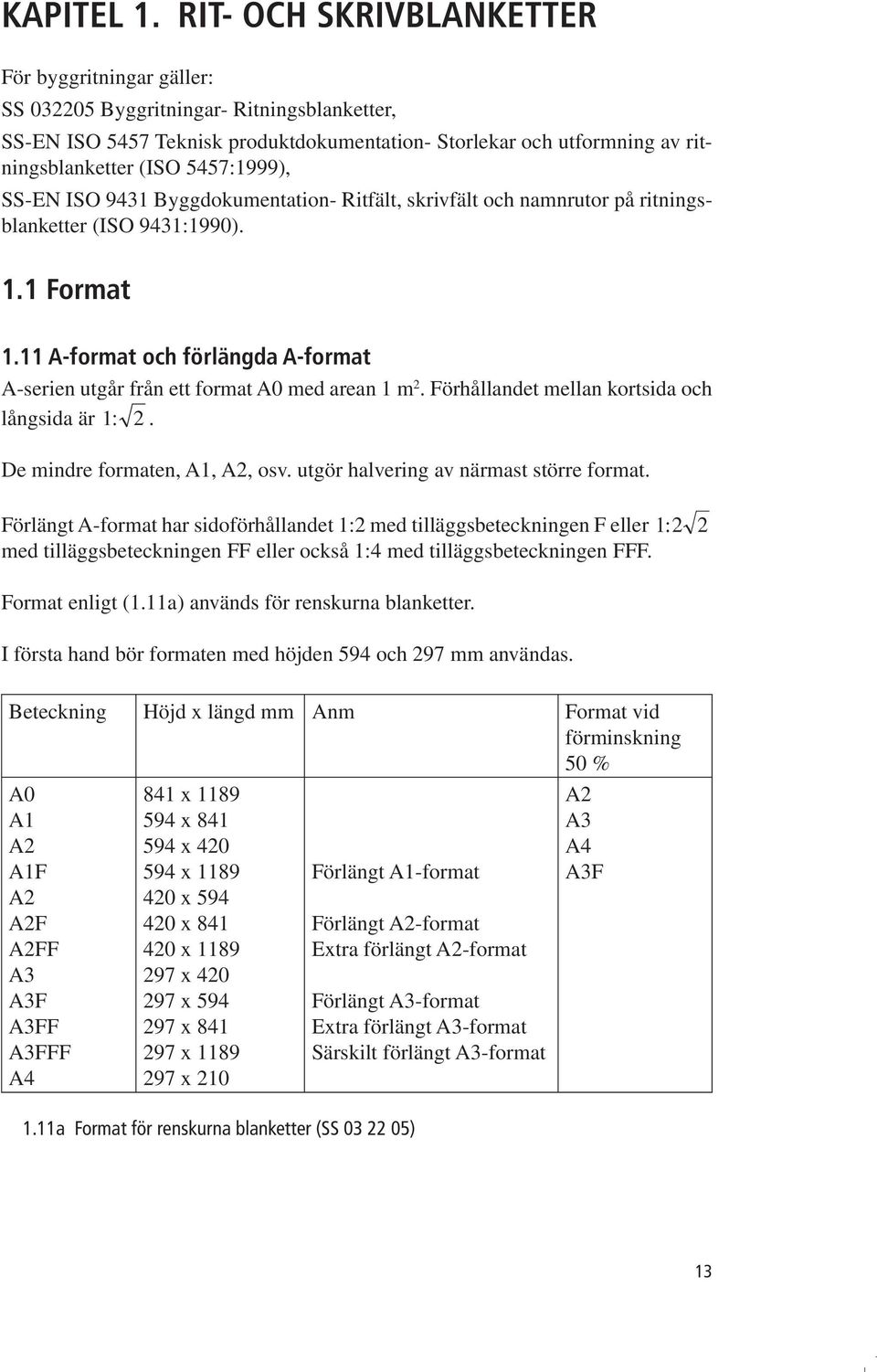 KAPITEL 1. RIT- OCH SKRIVBLANKETTER

För byggritningar gäller:
SS 032205 Byggritningar- Ritningsblanketter,
SS-EN ISO 5457 Teknisk produktdokumentation- Storlekar och utformning av ritningsblanketter (ISO 5457:1999),
SS-EN ISO 9431 Byggdokumentation- Ritfält, skrivfält och namnrutor på ritningsblanketter (ISO 9431:1990).

1.1 Format

1.11 A-format och förlängda A-format

A-serien utgår från ett format A0 med arean 1 $m^2$. Förhållandet mellan kortsida och långsida är $1:\sqrt{2}$.

De mindre formaten, A1, A2, osv. utgör halvering av närmast större format.

Förlängt A-format har sidoförhållandet 1:2 med tilläggsbeteckningen F eller $1:2\sqrt{2}$ med tilläggsbeteckningen FF eller också 1:4 med tilläggsbeteckningen FFF.

Format enligt (1.11a) används för renskurna blanketter.

I första hand bör formaten med höjden 594 och 297 mm användas.

| Beteckning | Höjd x längd mm | Anm | Format vid förminskning 50 % |
|---|---|---|---|
| A0 | 841 x 1189 | | A2 |
| A1 | 594 x 841 | | A3 |
| A2 | 594 x 420 | | A4 |
| A1F | 594 x 1189 | Förlängt A1-format | A3F |
| A2 | 420 x 594 | | |
| A2F | 420 x 841 | Förlängt A2-format | |
| A2FF | 420 x 1189 | Extra förlängt A2-format | |
| A3 | 297 x 420 | | |
| A3F | 297 x 594 | Förlängt A3-format | |
| A3FF | 297 x 841 | Extra förlängt A3-format | |
| A3FFF | 297 x 1189 | Särskilt förlängt A3-format | |
| A4 | 297 x 210 | | |

1.11a Format för renskurna blanketter (SS 03 22 05)

13